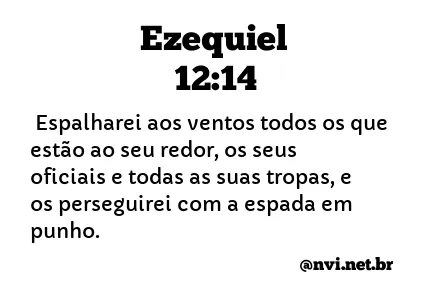 Ezequiel
12:14

Espalharei aos ventos todos os que estão ao seu redor, os seus oficiais e todas as suas tropas, e os perseguirei com a espada em punho.

@nvi.net.br